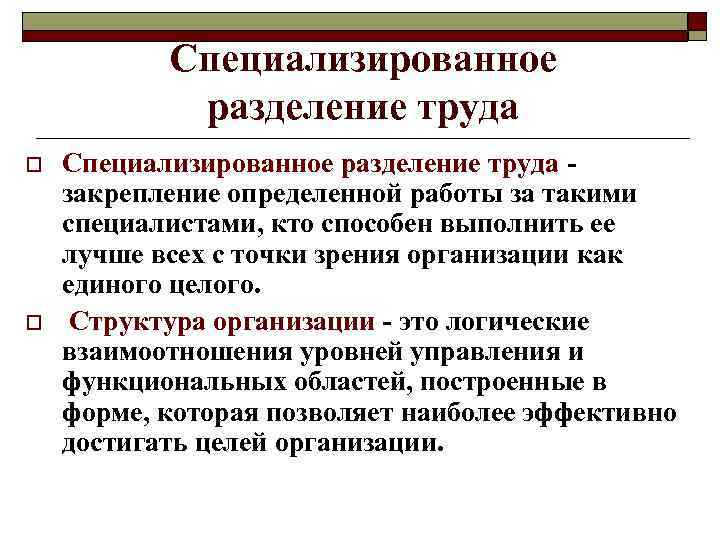 Специализированное разделение труда

Специализированное разделение труда - закрепление определенной работы за такими специалистами, кто способен выполнить ее лучше всех с точки зрения организации как единого целого.

Структура организации - это логические взаимоотношения уровней управления и функциональных областей, построенные в форме, которая позволяет наиболее эффективно достигать целей организации.